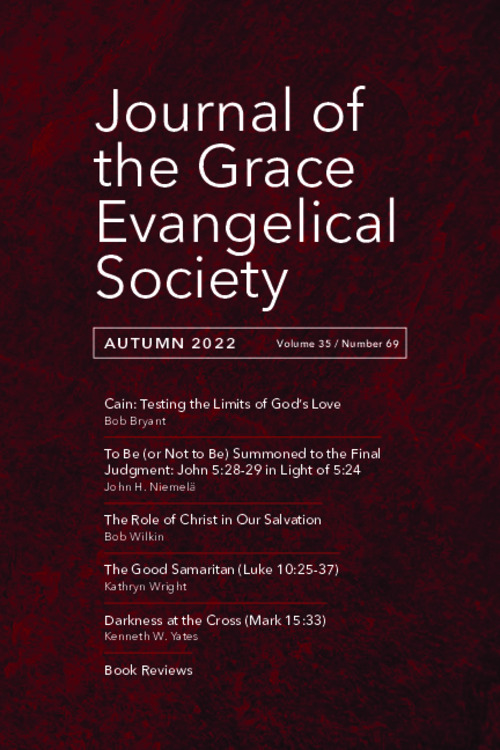 Journal of the Grace Evangelical Society

AUTUMN 2022 Volume 35 / Number 69

Cain: Testing the Limits of God's Love
Bob Bryant

To Be (or Not to Be) Summoned to the Final Judgment: John 5:28-29 in Light of 5:24
John H. Niemelä

The Role of Christ in Our Salvation
Bob Wilkin

The Good Samaritan (Luke 10:25-37)
Kathryn Wright

Darkness at the Cross (Mark 15:33)
Kenneth W. Yates

Book Reviews